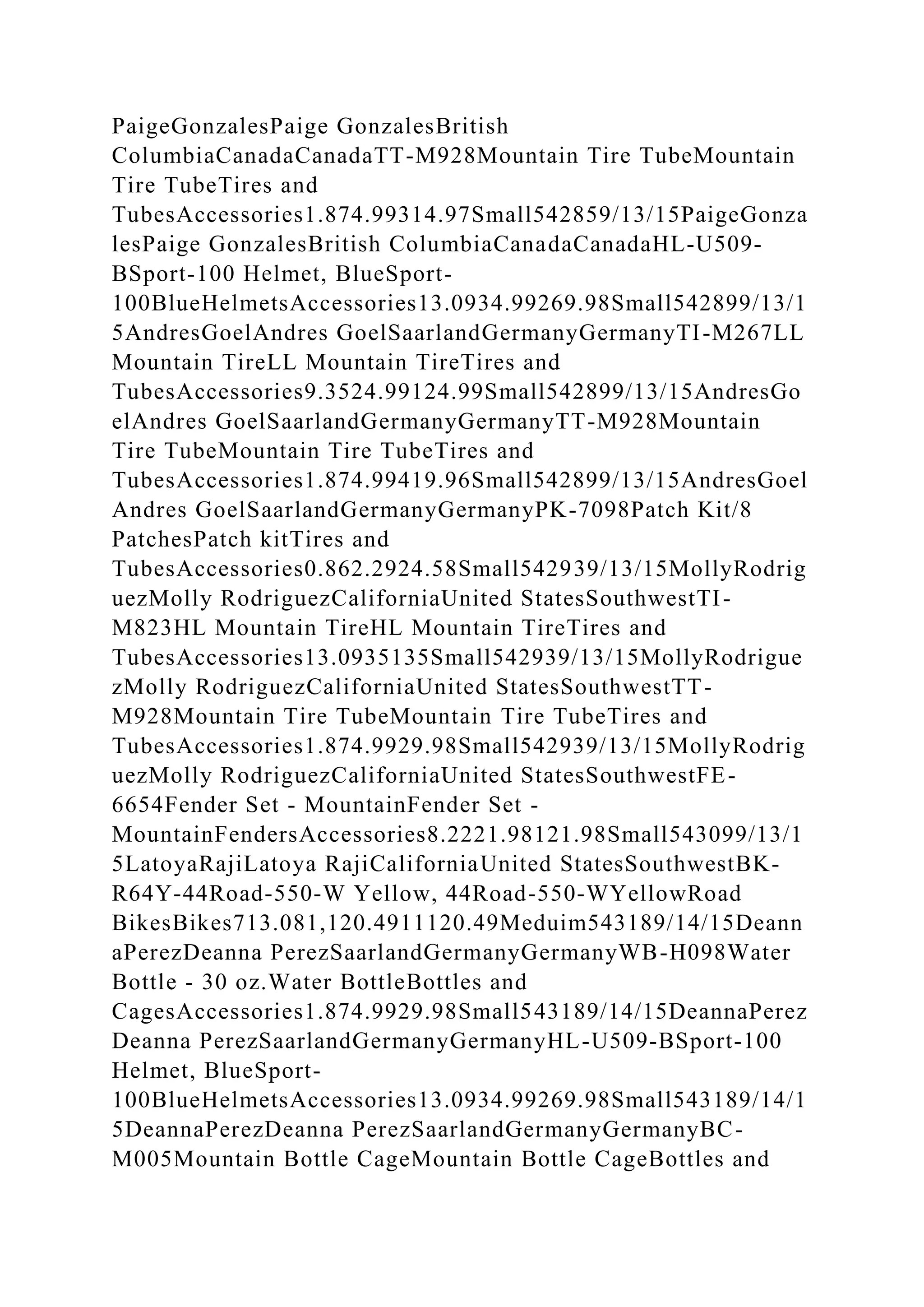 PaigeGonzalesPaige GonzalesBritish ColumbiaCanadaCanadaTT-M928Mountain Tire TubeMountain Tire TubeTires and TubesAccessories1.874.99314.97Small542859/13/15PaigeGonzalesPaige GonzalesBritish ColumbiaCanadaCanadaHL-U509-BSport-100 Helmet, BlueSport-100BlueHelmetsAccessories13.0934.99269.98Small542899/13/15AndresGoelAndres GoelSaarlandGermanyGermanyTI-M267LL Mountain TireLL Mountain TireTires and TubesAccessories9.3524.99124.99Small542899/13/15AndresGoelAndres GoelSaarlandGermanyGermanyTT-M928Mountain Tire TubeMountain Tire TubeTires and TubesAccessories1.874.99419.96Small542899/13/15AndresGoelAndres GoelSaarlandGermanyGermanyPK-7098Patch Kit/8 PatchesPatch kitTires and TubesAccessories0.862.2924.58Small542939/13/15MollyRodriguezMolly RodriguezCaliforniaUnited StatesSouthwestTI-M823HL Mountain TireHL Mountain TireTires and TubesAccessories13.0935135Small542939/13/15MollyRodriguezMolly RodriguezCaliforniaUnited StatesSouthwestTT-M928Mountain Tire TubeMountain Tire TubeTires and TubesAccessories1.874.9929.98Small542939/13/15MollyRodriguezMolly RodriguezCaliforniaUnited StatesSouthwestFE-6654Fender Set - MountainFender Set - MountainFendersAccessories8.2221.98121.98Small543099/13/15LatoyaRajiLatoya RajiCaliforniaUnited StatesSouthwestBK-R64Y-44Road-550-W Yellow, 44Road-550-WYellowRoad BikesBikes713.081,120.4911120.49Meduim543189/14/15DeannaPerezDeanna PerezSaarlandGermanyGermanyWB-H098Water Bottle - 30 oz.Water BottleBottles and CagesAccessories1.874.9929.98Small543189/14/15DeannaPerezDeanna PerezSaarlandGermanyGermanyHL-U509-BSport-100 Helmet, BlueSport-100BlueHelmetsAccessories13.0934.99269.98Small543189/14/15DeannaPerezDeanna PerezSaarlandGermanyGermanyBC-M005Mountain Bottle CageMountain Bottle CageBottles and